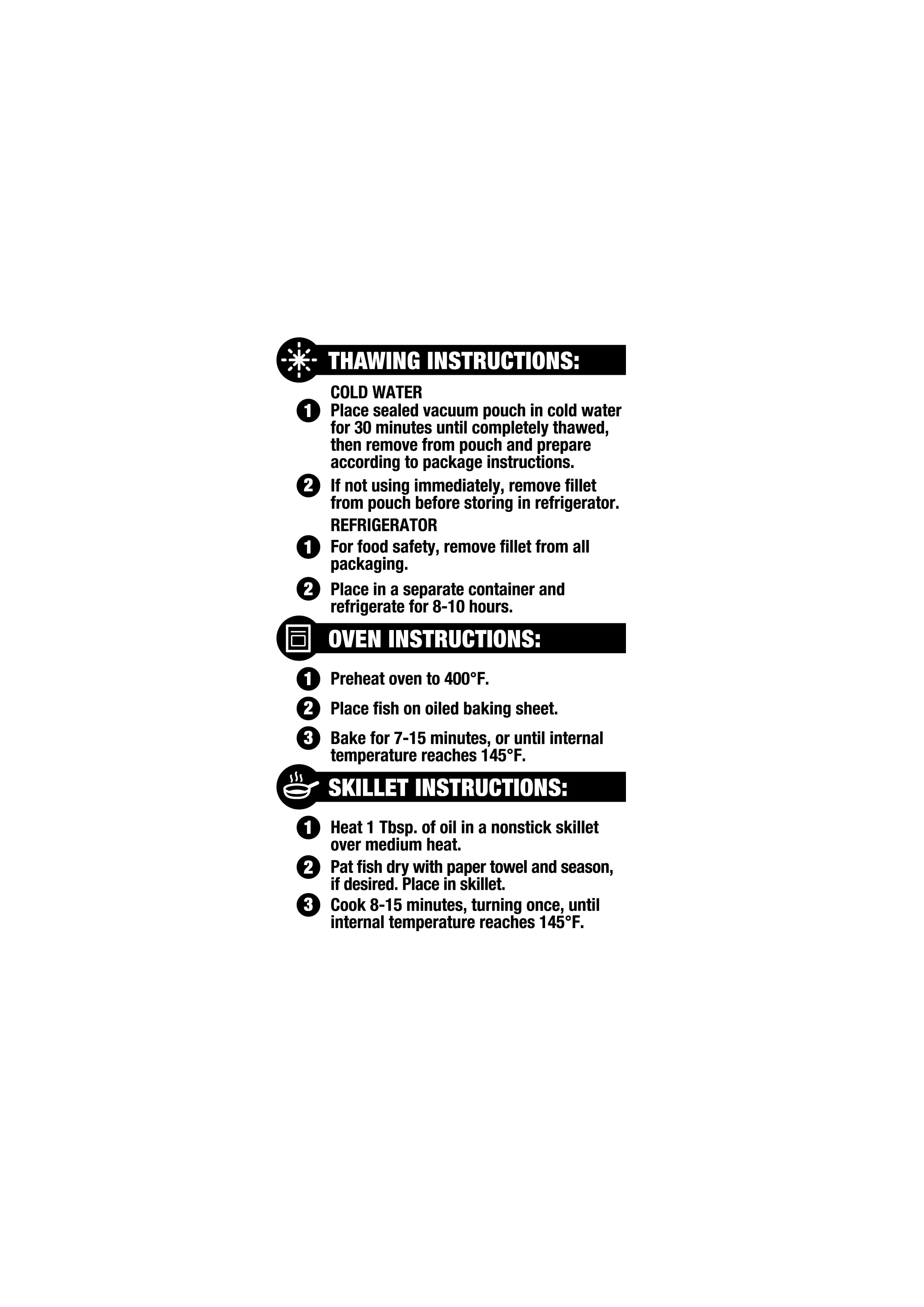 THAWING INSTRUCTIONS:

COLD WATER

1 Place sealed vacuum pouch in cold water for 30 minutes until completely thawed, then remove from pouch and prepare according to package instructions.

2 If not using immediately, remove fillet from pouch before storing in refrigerator.

REFRIGERATOR

1 For food safety, remove fillet from all packaging.

2 Place in a separate container and refrigerate for 8-10 hours.

OVEN INSTRUCTIONS:

1 Preheat oven to 400°F.

2 Place fish on oiled baking sheet.

3 Bake for 7-15 minutes, or until internal temperature reaches 145°F.

SKILLET INSTRUCTIONS:

1 Heat 1 Tbsp. of oil in a nonstick skillet over medium heat.

2 Pat fish dry with paper towel and season, if desired. Place in skillet.

3 Cook 8-15 minutes, turning once, until internal temperature reaches 145°F.